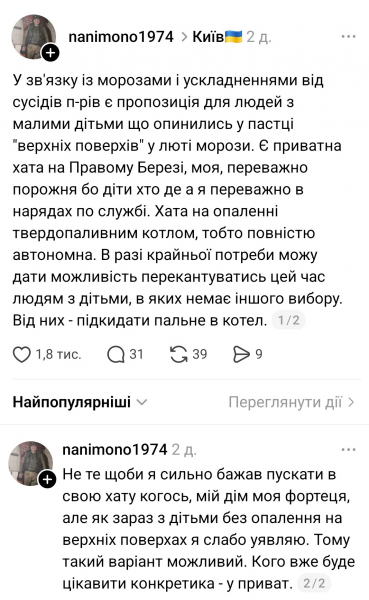 nanimono1974 > Київ🇺🇦 2 д. ···

У зв'язку із морозами і ускладненнями від сусідів п-рів є пропозиція для людей з малими дітьми що опинились у пастці "верхніх поверхів" у люті морози. Є приватна хата на Правому Березі, моя, переважно порожня бо діти хто де а я переважно в нарядах по службі. Хата на опаленні твердопаливним котлом, тобто повністю автономна. В разі крайньої потреби можу дати можливість перекантуватись цей час людям з дітьми, в яких немає іншого вибору. Від них - підкидати пальне в котел. 1/2

1,8 тис. 31 39 9

Найпопулярніші

Переглянути дії >

nanimono1974 2 д. ···

Не те щоби я сильно бажав пускати в свою хату когось, мій дім моя фортеця, але як зараз з дітьми без опалення на верхніх поверхах я слабо уявляю. Тому такий варіант можливий. Кого вже буде цікавити конкретика - у приват. 2/2